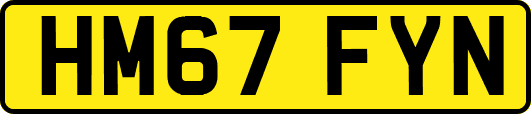 HM67 FYN